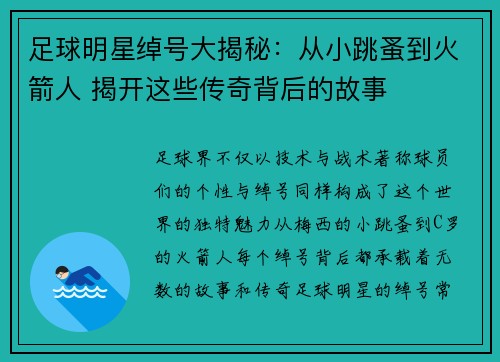 足球明星绰号大揭秘：从小跳蚤到火箭人 揭开这些传奇背后的故事

足球界不仅以技术与战术著称球员们的个性与绰号同样构成了这个世界的独特魅力从梅西的小跳蚤到C罗的火箭人每个绰号背后都承载着无数的故事和传奇足球明星的绰号常